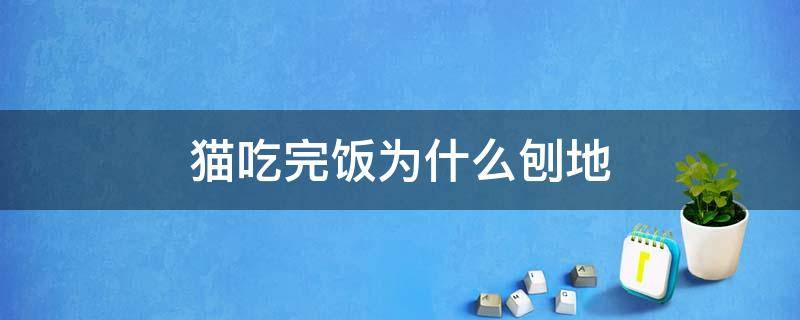 猫吃完饭为什么刨地